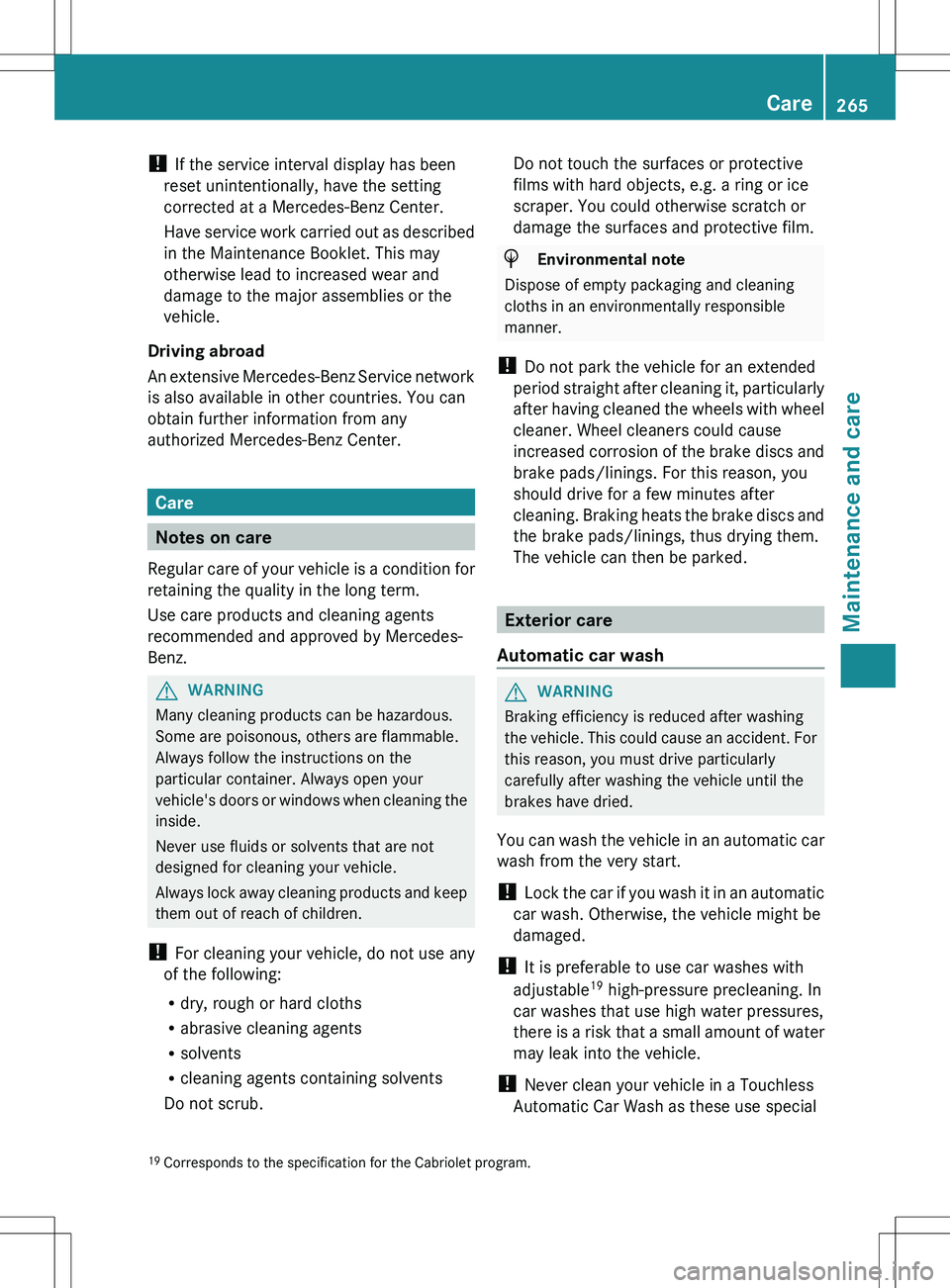 Care 265

! If the service interval display has been reset unintentionally, have the setting corrected at a Mercedes-Benz Center.

Have service work carried out as described in the Maintenance Booklet. This may otherwise lead to increased wear and damage to the major assemblies or the vehicle.

Driving abroad

An extensive Mercedes-Benz Service network is also available in other countries. You can obtain further information from any authorized Mercedes-Benz Center.

Care

Notes on care

Regular care of your vehicle is a condition for retaining the quality in the long term.

Use care products and cleaning agents recommended and approved by Mercedes-Benz.

WARNING

Many cleaning products can be hazardous. Some are poisonous, others are flammable. Always follow the instructions on the particular container. Always open your vehicle's doors or windows when cleaning the inside.

Never use fluids or solvents that are not designed for cleaning your vehicle.

Always lock away cleaning products and keep them out of reach of children.

! For cleaning your vehicle, do not use any of the following:

• dry, rough or hard cloths
• abrasive cleaning agents
• solvents
• cleaning agents containing solvents

Do not scrub.

Do not touch the surfaces or protective films with hard objects, e.g. a ring or ice scraper. You could otherwise scratch or damage the surfaces and protective film.

Environmental note

Dispose of empty packaging and cleaning cloths in an environmentally responsible manner.

! Do not park the vehicle for an extended period straight after cleaning it, particularly after having cleaned the wheels with wheel cleaner. Wheel cleaners could cause increased corrosion of the brake discs and brake pads/linings. For this reason, you should drive for a few minutes after cleaning. Braking heats the brake discs and the brake pads/linings, thus drying them. The vehicle can then be parked.

Exterior care

Automatic car wash

WARNING

Braking efficiency is reduced after washing the vehicle. This could cause an accident. For this reason, you must drive particularly carefully after washing the vehicle until the brakes have dried.

You can wash the vehicle in an automatic car wash from the very start.

! Lock the car if you wash it in an automatic car wash. Otherwise, the vehicle might be damaged.

! It is preferable to use car washes with adjustable$^{19}$ high-pressure precleaning. In car washes that use high water pressures, there is a risk that a small amount of water may leak into the vehicle.

! Never clean your vehicle in a Touchless Automatic Car Wash as these use special

$^{19}$ Corresponds to the specification for the Cabriolet program.

Maintenance and care

carmanualsonline.info